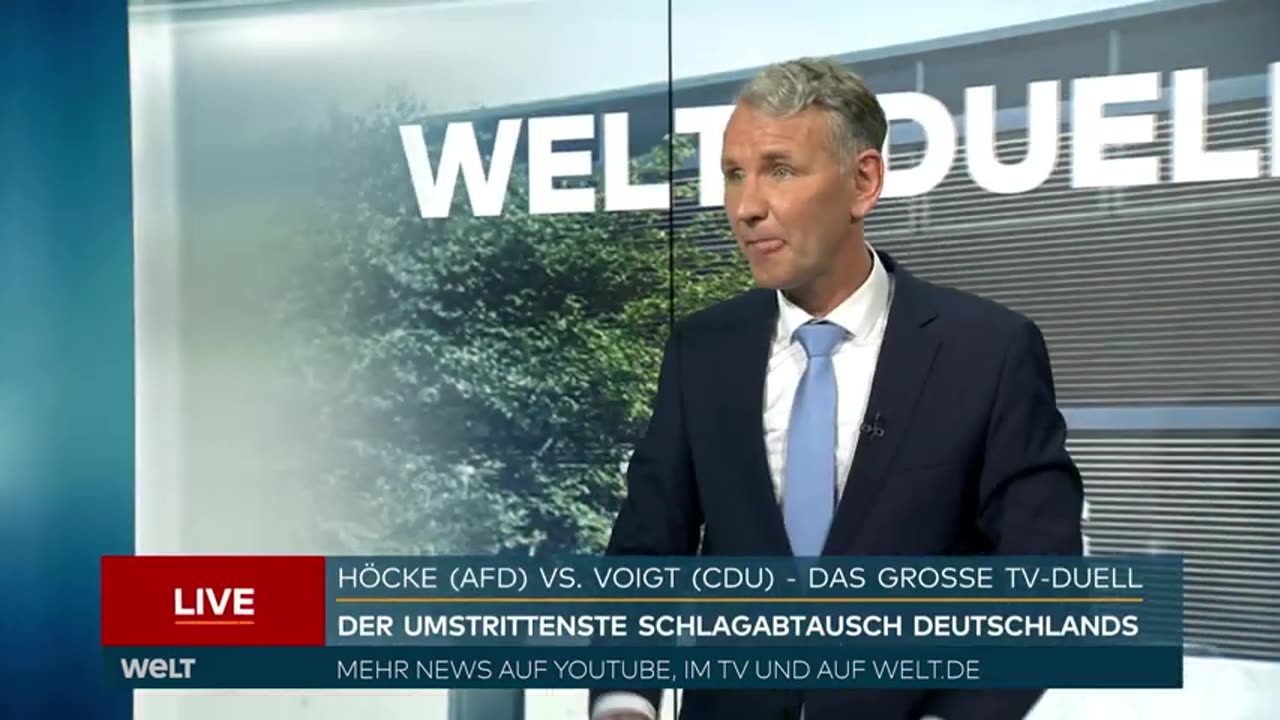 WELT DUELL

LIVE

HÖCKE (AFD) VS. VOIGT (CDU) - DAS GROSSE TV-DUELL

DER UMSTRITTENSTE SCHLAGABTAUSCH DEUTSCHLANDS

WELT

MEHR NEWS AUF YOUTUBE, IM TV UND AUF WELT.DE